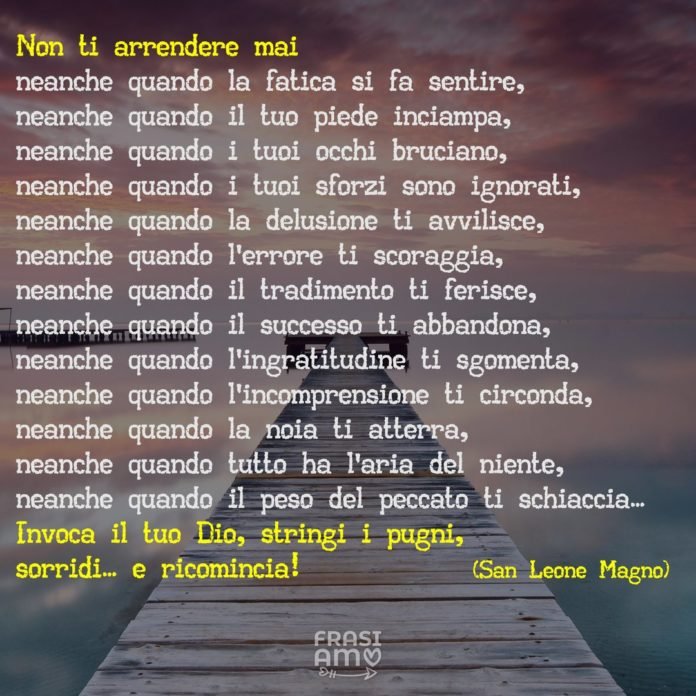 Non ti arrendere mai
neanche quando la fatica si fa sentire,
neanche quando il tuo piede inciampa,
neanche quando i tuoi occhi bruciano,
neanche quando i tuoi sforzi sono ignorati,
neanche quando la delusione ti avvilisce,
neanche quando l'errore ti scoraggia,
neanche quando il tradimento ti ferisce,
neanche quando il successo ti abbandona,
neanche quando l'ingratitudine ti sgomenta,
neanche quando l'incomprensione ti circonda,
neanche quando la noia ti atterra,
neanche quando tutto ha l'aria del niente,
neanche quando il peso del peccato ti schiaccia...
Invoca il tuo Dio, stringi i pugni,
sorridi... e ricomincia! (San Leone Magno)

FRASI
AMO